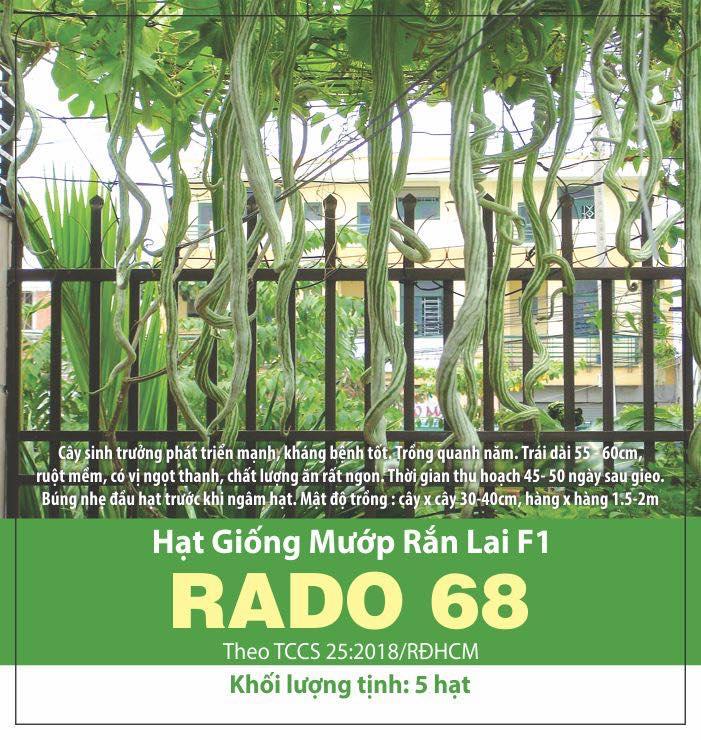 Cây sinh trưởng phát triển mạnh, kháng bệnh tốt. Trồng quanh năm. Trái dài 55 - 60cm, ruột mềm, có vị ngọt thanh, chất lượng ăn rất ngon. Thời gian thu hoạch 45- 50 ngày sau gieo. Búng nhẹ đầu hạt trước khi ngâm hạt. Mật độ trồng : cây x cây 30-40cm, hàng x hàng 1.5-2m

Hạt Giống Mướp Rắn Lai F1

RADO 68

Theo TCCS 25:2018/RĐHCM

Khối lượng tịnh: 5 hạt